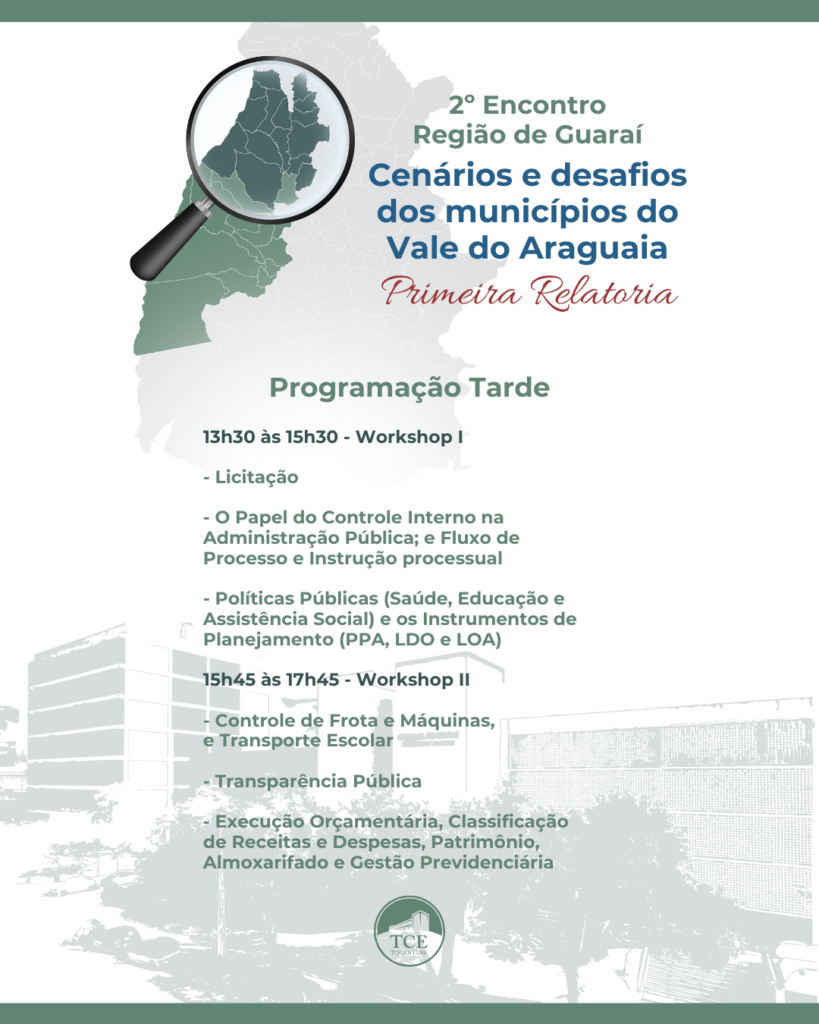 2º Encontro
Região de Guaraí

Cenários e desafios dos municípios do Vale do Araguaia

Primeira Relatoria

Programação Tarde

13h30 às 15h30 - Workshop I

- Licitação

- O Papel do Controle Interno na Administração Pública; e Fluxo de Processo e Instrução processual

- Políticas Públicas (Saúde, Educação e Assistência Social) e os Instrumentos de Planejamento (PPA, LDO e LOA)

15h45 às 17h45 - Workshop II

- Controle de Frota e Máquinas, e Transporte Escolar

- Transparência Pública

- Execução Orçamentária, Classificação de Receitas e Despesas, Patrimônio, Almoxarifado e Gestão Previdenciária

TCE
TOCANTINS